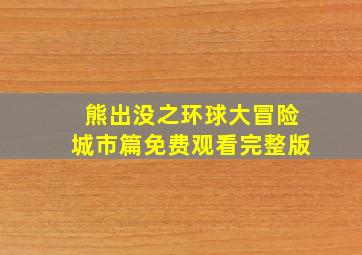 熊出没之环球大冒险
城市篇免费观看完整版